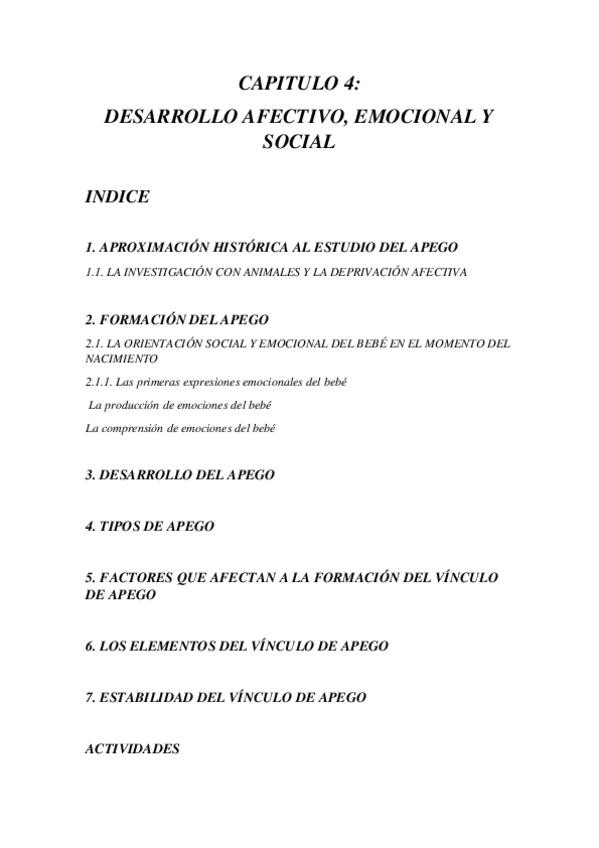 CAPITULO 4:
DESARROLLO AFECTIVO, EMOCIONAL Y SOCIAL

INDICE

1. APROXIMACIÓN HISTÓRICA AL ESTUDIO DEL APEGO

1.1. LA INVESTIGACIÓN CON ANIMALES Y LA DEPRIVACIÓN AFECTIVA

2. FORMACIÓN DEL APEGO

2.1. LA ORIENTACIÓN SOCIAL Y EMOCIONAL DEL BEBÉ EN EL MOMENTO DEL NACIMIENTO

2.1.1. Las primeras expresiones emocionales del bebé

La producción de emociones del bebé

La comprensión de emociones del bebé

3. DESARROLLO DEL APEGO

4. TIPOS DE APEGO

5. FACTORES QUE AFECTAN A LA FORMACIÓN DEL VÍNCULO DE APEGO

6. LOS ELEMENTOS DEL VÍNCULO DE APEGO

7. ESTABILIDAD DEL VÍNCULO DE APEGO

ACTIVIDADES